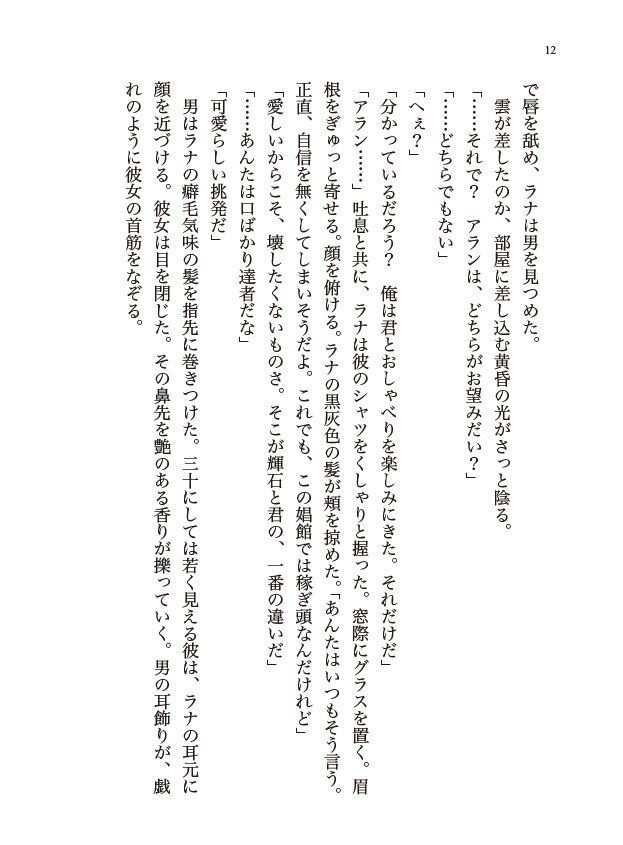 12

で唇を舐め、ラナは男を見つめた。

雲が差したのか、部屋に差し込む黄昏の光がさっと陰る。

「……それで？　アランは、どちらがお望みだい？」

「……どちらでもない」

「へぇ？」

「分かっているだろう？　俺は君とおしゃべりを楽しみにきた。それだけだ」

「アラン……」吐息と共に、ラナは彼のシャツをくしゃりと握った。窓際にグラスを置く。眉根をぎゅっと寄せる。顔を俯ける。ラナの黒灰色の髪が頬を掠めた。「あんたはいつもそう言う。正直、自信を無くしてしまいそうだよ。これでも、この娼館では稼ぎ頭なんだけれど」

「愛しいからこそ、壊したくないものさ。そこが輝石と君の、一番の違いだ」

「……あんたは口ばかり達者だな」

「可愛らしい挑発だ」

男はラナの癖毛気味の髪を指先に巻きつけた。三十にしては若く見える彼は、ラナの耳元に顔を近づける。彼女は目を閉じた。その鼻先を艶のある香りが擽っていく。男の耳飾りが、戯れのように彼女の首筋をなぞる。